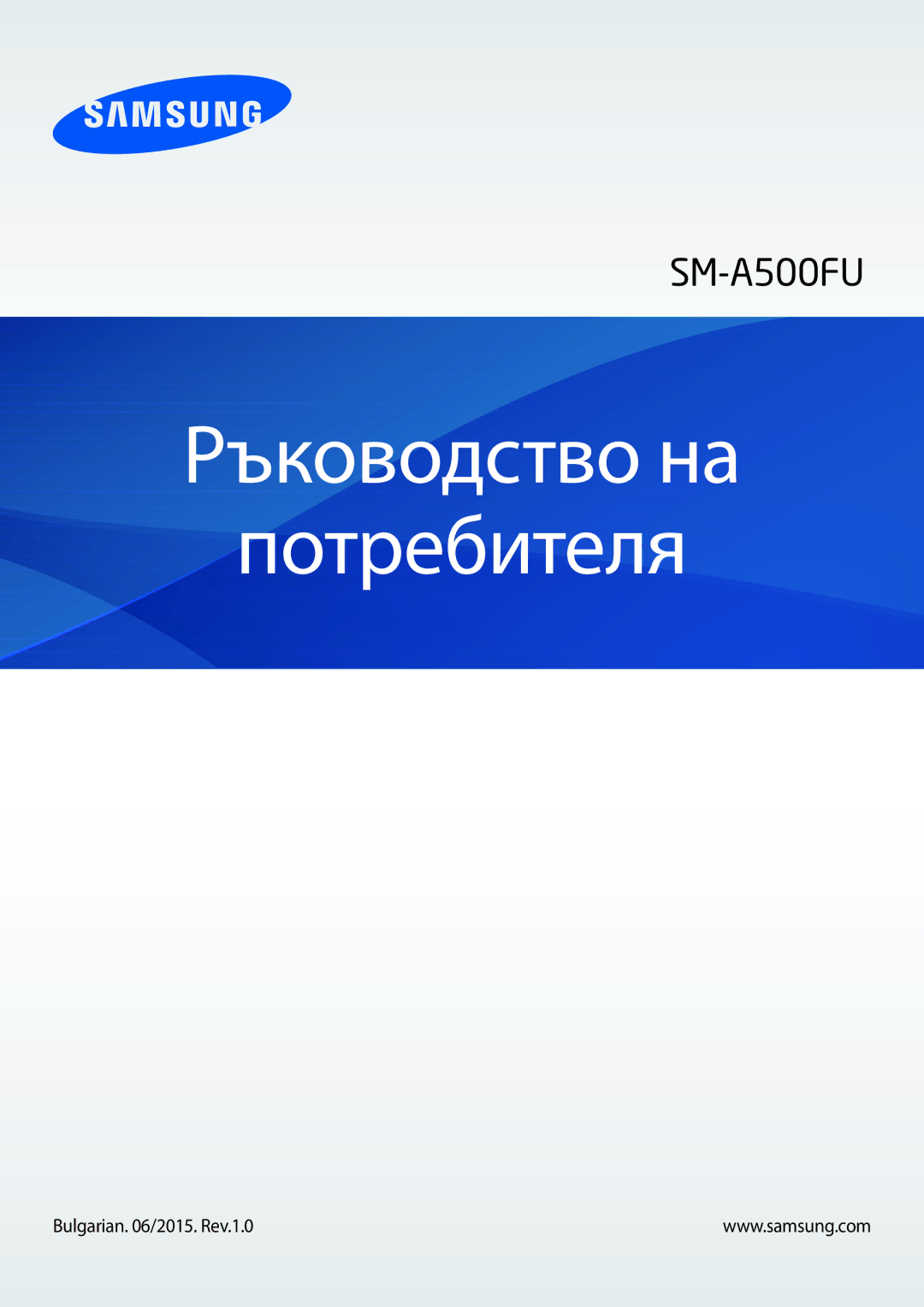 SAMSUNG

SM-A500FU

Ръководство на потребителя

Bulgarian. 06/2015. Rev.1.0

www.samsung.com